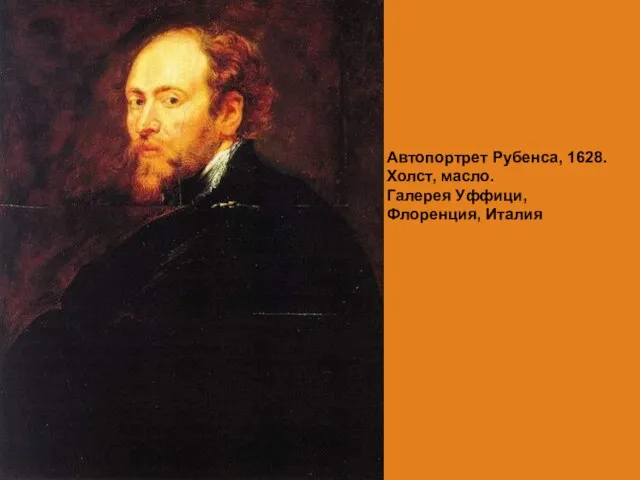 Автопортрет Рубенса, 1628.
Холст, масло.
Галерея Уффици,
Флоренция, Италия